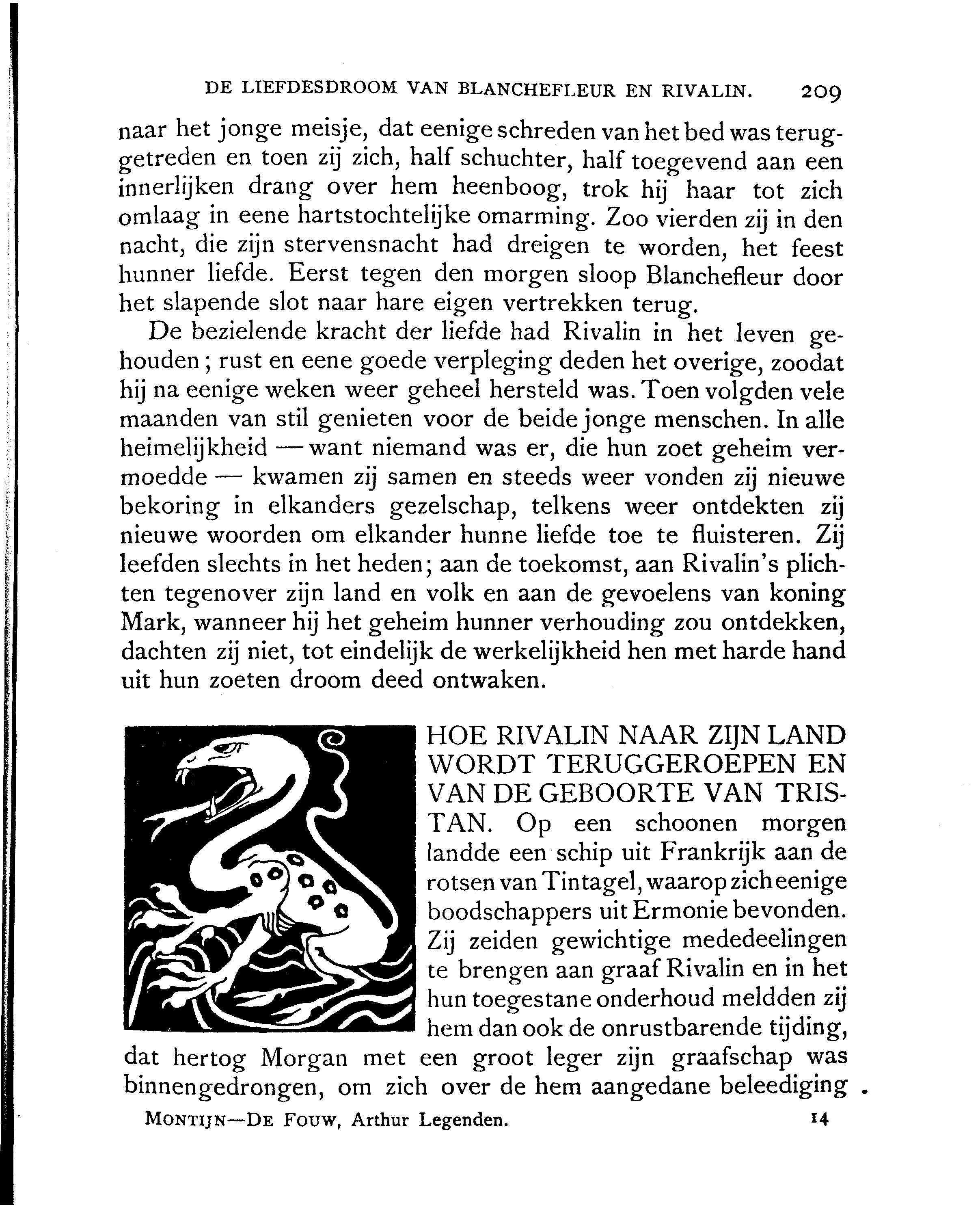 DE LIEFDESDROOM VAN BLANCHEFLEUR EN RIVALIN. 209

naar het jonge meisje, dat eenige schreden van het bed was teruggetreden en toen zij zich, half schuchter, half toegevend aan een innerlijken drang over hem heenboog, trok hij haar tot zich omlaag in eene hartstochtelijke omarming. Zoo vierden zij in den nacht, die zijn stervensnacht had dreigen te worden, het feest hunner liefde. Eerst tegen den morgen sloop Blanchefleur door het slapende slot naar hare eigen vertrekken terug.

De bezielende kracht der liefde had Rivalin in het leven gehouden; rust en eene goede verpleging deden het overige, zoodat hij na eenige weken weer geheel hersteld was. Toen volgden vele maanden van stil genieten voor de beide jonge menschen. In alle heimelijkheid — want niemand was er, die hun zoet geheim vermoedde — kwamen zij samen en steeds weer vonden zij nieuwe bekoring in elkanders gezelschap, telkens weer ontdekten zij nieuwe woorden om elkander hunne liefde toe te fluisteren. Zij leefden slechts in het heden; aan de toekomst, aan Rivalin's plichten tegenover zijn land en volk en aan de gevoelens van koning Mark, wanneer hij het geheim hunner verhouding zou ontdekken, dachten zij niet, tot eindelijk de werkelijkheid hen met harde hand uit hun zoeten droom deed ontwaken.

HOE RIVALIN NAAR ZIJN LAND WORDT TERUGGEROEPEN EN VAN DE GEBOORTE VAN TRISTAN. Op een schoonen morgen landde een schip uit Frankrijk aan de rotsen van Tintagel, waarop zich eenige boodschappers uit Ermonie bevonden. Zij zeiden gewichtige mededeelingen te brengen aan graaf Rivalin en in het hun toegestane onderhoud meldden zij hem dan ook de onrustbarende tijding, dat hertog Morgan met een groot leger zijn graafschap was binnengedrongen, om zich over de hem aangedane beleediging

MONTIJN—DE FOUW, Arthur Legenden. 14